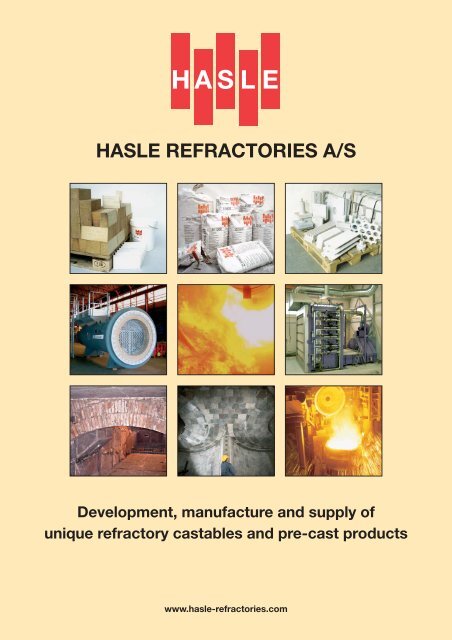 HASLE

HASLE REFRACTORIES A/S

Development, manufacture and supply of unique refractory castables and pre-cast products

www.hasle-refractories.com